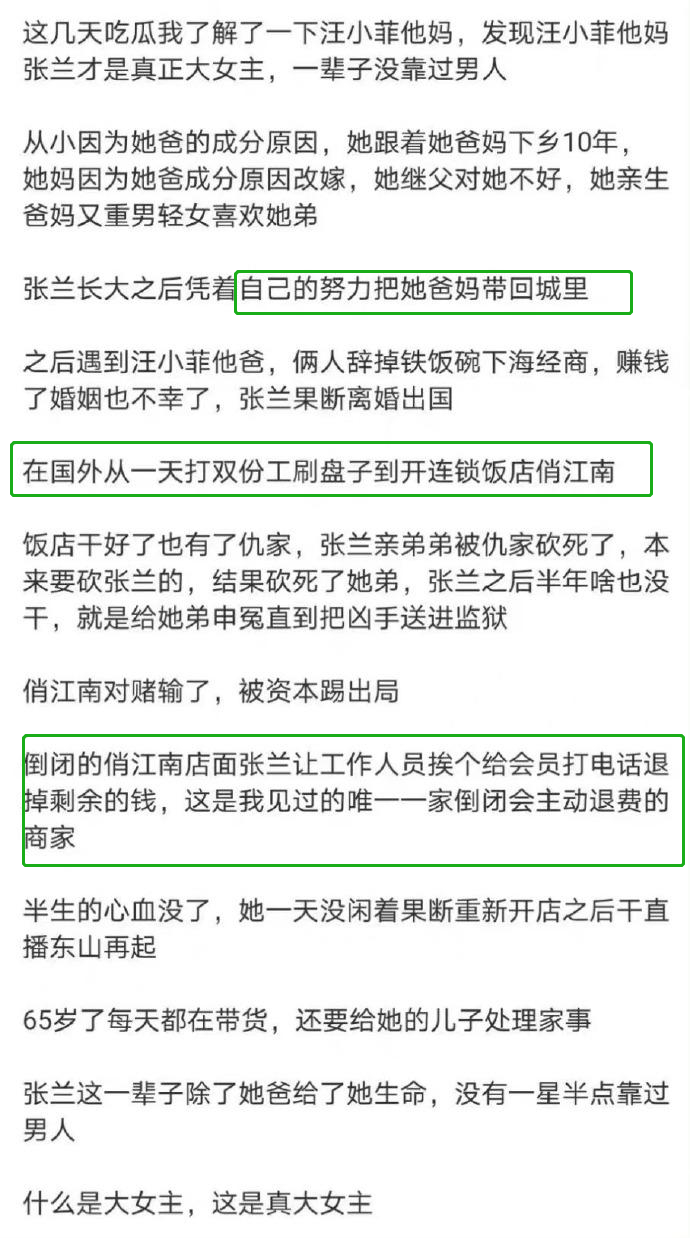 这几天吃瓜我了解了一下汪小菲他妈，发现汪小菲他妈张兰才是真正大女主，一辈子没靠过男人

从小因为她爸的成分原因，她跟着她爸妈下乡10年，她妈因为她爸成分原因改嫁，她继父对她不好，她亲生爸妈又重男轻女喜欢她弟

张兰长大之后凭着自己的努力把她爸妈带回城里

之后遇到汪小菲他爸，俩人辞掉铁饭碗下海经商，赚钱了婚姻也不幸了，张兰果断离婚出国

在国外从一天打双份工刷盘子到开连锁饭店俏江南

饭店干好了也有了仇家，张兰亲弟弟被仇家砍死了，本来要砍张兰的，结果砍死了她弟，张兰之后半年啥也没干，就是给她弟申冤直到把凶手送进监狱

俏江南对赌输了，被资本踢出局

倒闭的俏江南店面张兰让工作人员挨个给会员打电话退掉剩余的钱，这是我见过的唯一一家倒闭会主动退费的商家

半生的心血没了，她一天没闲着果断重新开店之后干直播东山再起

65岁了每天都在带货，还要给她的儿子处理家事

张兰这一辈子除了她爸给了她生命，没有一星半点靠过男人

什么是大女主，这是真大女主